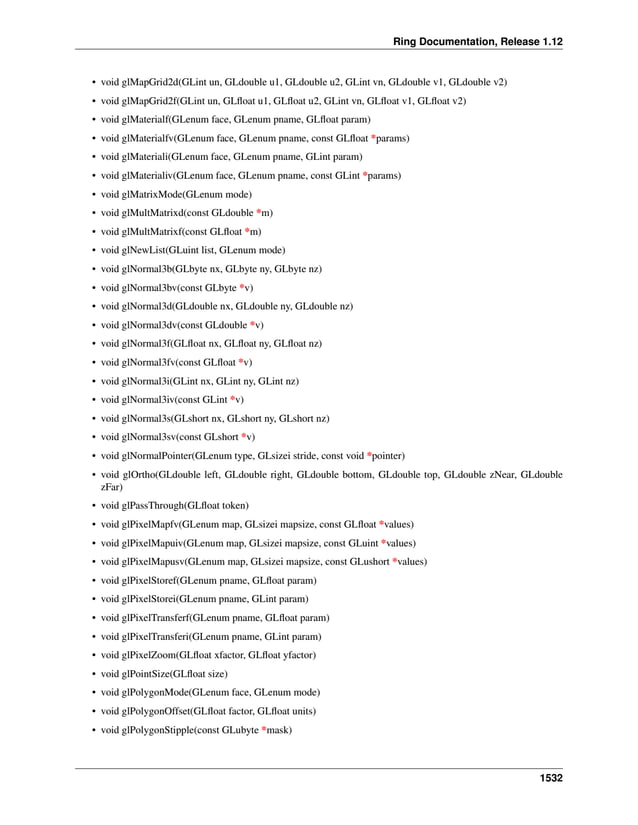 Ring Documentation, Release 1.12

• void glMapGrid2d(GLint un, GLdouble u1, GLdouble u2, GLint vn, GLdouble v1, GLdouble v2)
• void glMapGrid2f(GLint un, GLfloat u1, GLfloat u2, GLint vn, GLfloat v1, GLfloat v2)
• void glMaterialf(GLenum face, GLenum pname, GLfloat param)
• void glMaterialfv(GLenum face, GLenum pname, const GLfloat *params)
• void glMateriali(GLenum face, GLenum pname, GLint param)
• void glMaterialiv(GLenum face, GLenum pname, const GLint *params)
• void glMatrixMode(GLenum mode)
• void glMultMatrixd(const GLdouble *m)
• void glMultMatrixf(const GLfloat *m)
• void glNewList(GLuint list, GLenum mode)
• void glNormal3b(GLbyte nx, GLbyte ny, GLbyte nz)
• void glNormal3bv(const GLbyte *v)
• void glNormal3d(GLdouble nx, GLdouble ny, GLdouble nz)
• void glNormal3dv(const GLdouble *v)
• void glNormal3f(GLfloat nx, GLfloat ny, GLfloat nz)
• void glNormal3fv(const GLfloat *v)
• void glNormal3i(GLint nx, GLint ny, GLint nz)
• void glNormal3iv(const GLint *v)
• void glNormal3s(GLshort nx, GLshort ny, GLshort nz)
• void glNormal3sv(const GLshort *v)
• void glNormalPointer(GLenum type, GLsizei stride, const void *pointer)
• void glOrtho(GLdouble left, GLdouble right, GLdouble bottom, GLdouble top, GLdouble zNear, GLdouble zFar)
• void glPassThrough(GLfloat token)
• void glPixelMapfv(GLenum map, GLsizei mapsize, const GLfloat *values)
• void glPixelMapuiv(GLenum map, GLsizei mapsize, const GLuint *values)
• void glPixelMapusv(GLenum map, GLsizei mapsize, const GLushort *values)
• void glPixelStoref(GLenum pname, GLfloat param)
• void glPixelStorei(GLenum pname, GLint param)
• void glPixelTransferf(GLenum pname, GLfloat param)
• void glPixelTransferi(GLenum pname, GLint param)
• void glPixelZoom(GLfloat xfactor, GLfloat yfactor)
• void glPointSize(GLfloat size)
• void glPolygonMode(GLenum face, GLenum mode)
• void glPolygonOffset(GLfloat factor, GLfloat units)
• void glPolygonStipple(const GLubyte *mask)

1532